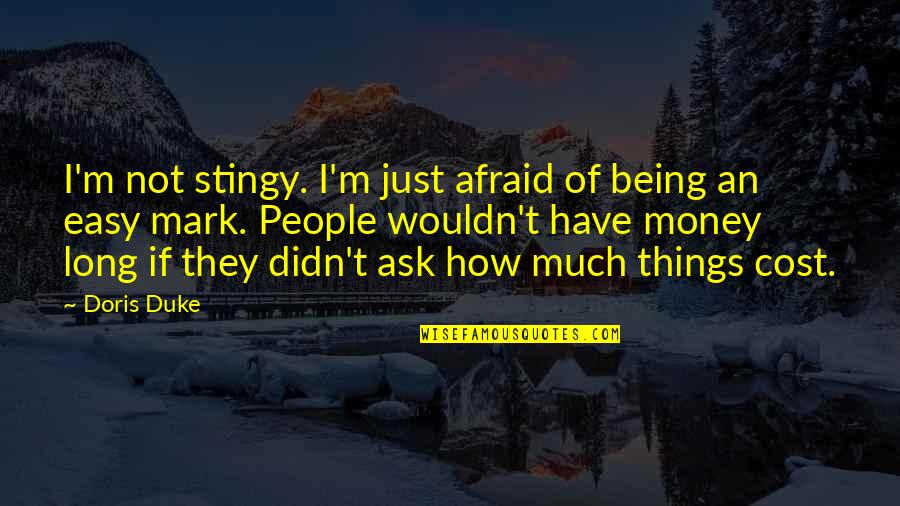 I'm not stingy. I'm just afraid of being an easy mark. People wouldn't have money long if they didn't ask how much things cost.

— Doris Duke

WISEFAMOUSQUOTES.COM